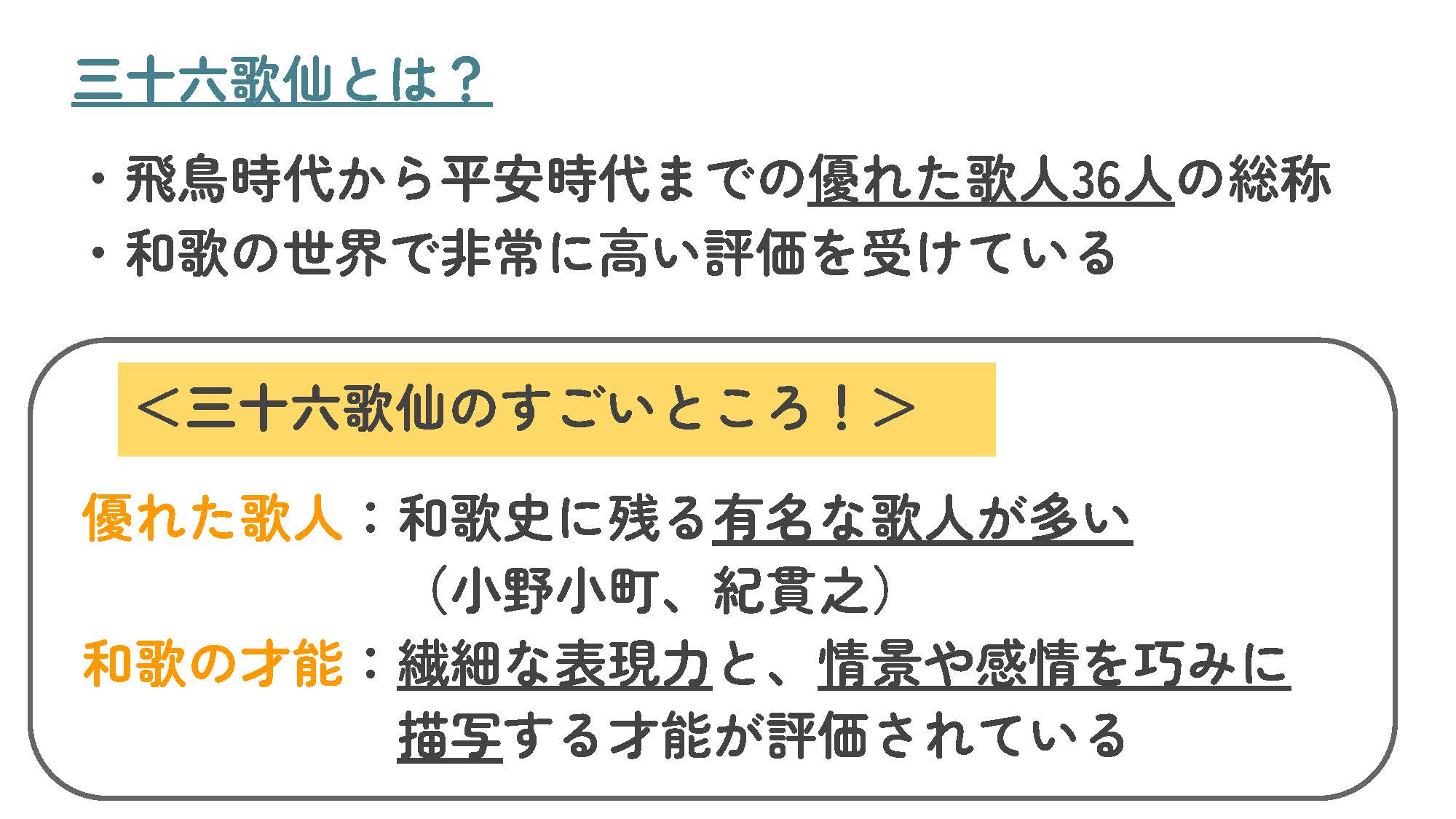 三十六歌仙とは？

・飛鳥時代から平安時代までの優れた歌人36人の総称
・和歌の世界で非常に高い評価を受けている

＜三十六歌仙のすごいところ！＞

優れた歌人：和歌史に残る有名な歌人が多い
（小野小町、紀貫之）
和歌の才能：繊細な表現力と、情景や感情を巧みに描写する才能が評価されている